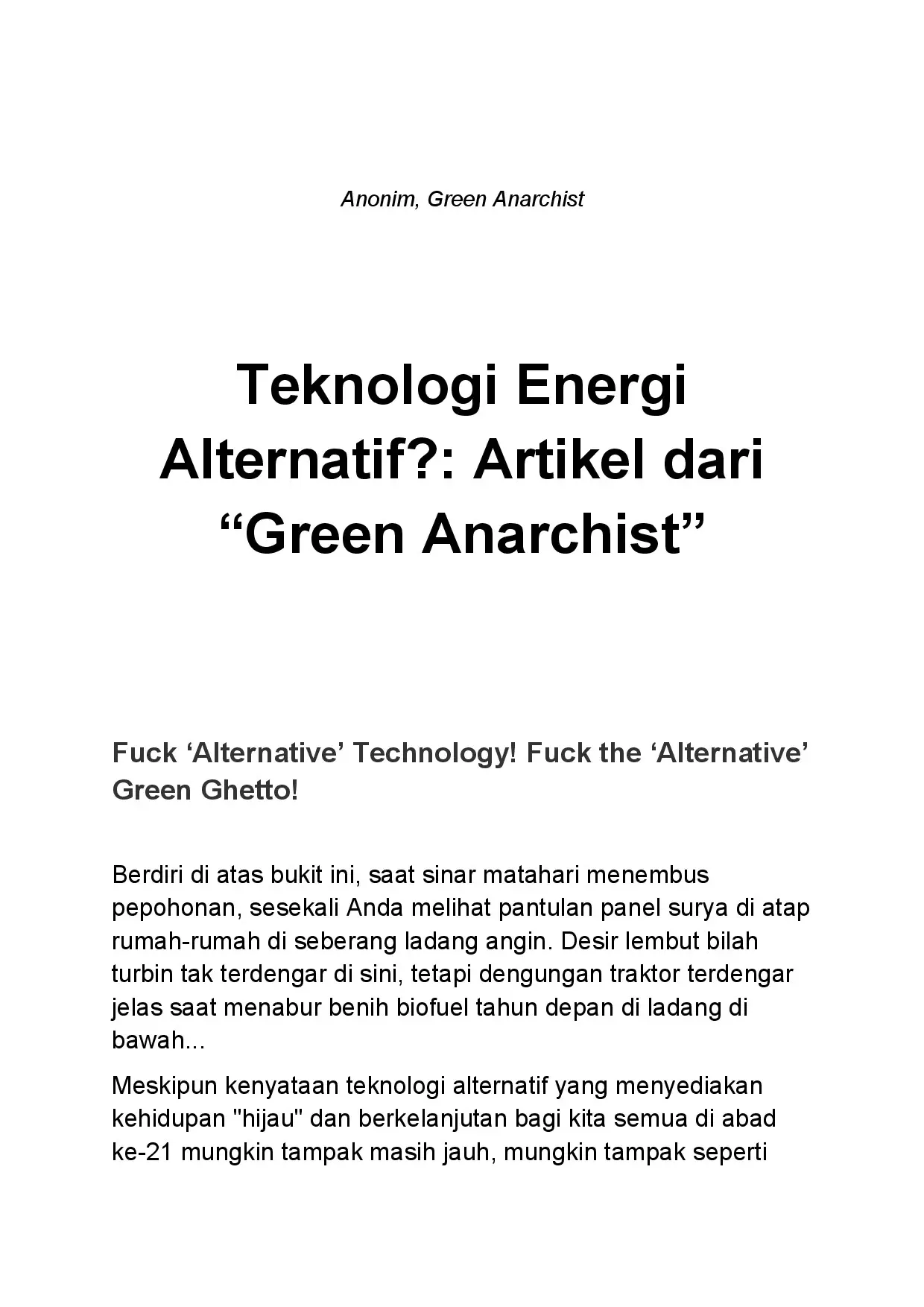 Anonim, Green Anarchist

Teknologi Energi Alternatif?: Artikel dari “Green Anarchist”

Fuck ‘Alternative’ Technology! Fuck the ‘Alternative’ Green Ghetto!

Berdiri di atas bukit ini, saat sinar matahari menembus pepohonan, sesekali Anda melihat pantulan panel surya di atap rumah-rumah di seberang ladang angin. Desir lembut bilah turbin tak terdengar di sini, tetapi dengungan traktor terdengar jelas saat menabur benih biofuel tahun depan di ladang di bawah...

Meskipun kenyataan teknologi alternatif yang menyediakan kehidupan "hijau" dan berkelanjutan bagi kita semua di abad ke-21 mungkin tampak masih jauh, mungkin tampak seperti